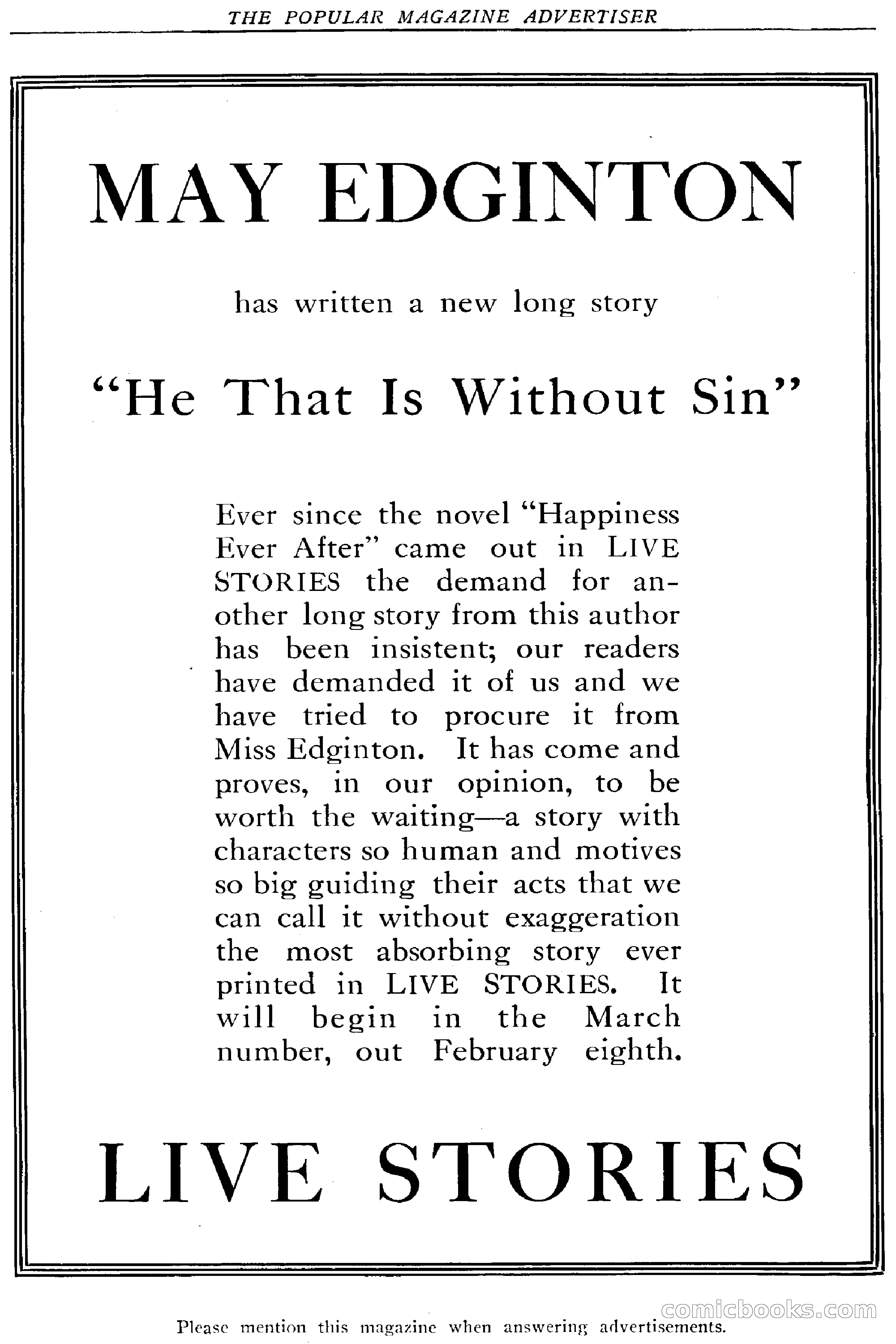 THE POPULAR MAGAZINE ADVERTISER

MAY EDGINTON

has written a new long story

"He That Is Without Sin"

Ever since the novel "Happiness Ever After" came out in LIVE STORIES the demand for another long story from this author has been insistent; our readers have demanded it of us and we have tried to procure it from Miss Edginton. It has come and proves, in our opinion, to be worth the waiting—a story with characters so human and motives so big guiding their acts that we can call it without exaggeration the most absorbing story ever printed in LIVE STORIES. It will begin in the March number, out February eighth.

LIVE STORIES

comicbooks.com

Please mention this magazine when answering advertisements.